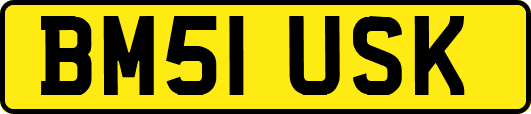 BM51 USK